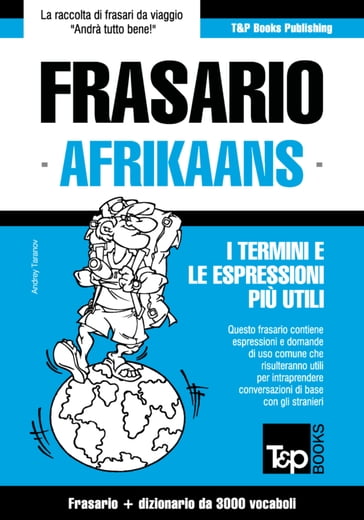 La raccolta di frasari da viaggio
"Andrà tutto bene!"

T&P Books Publishing

FRASARIO
- AFRIKAANS -

Andrey Taranov

I TERMINI E LE ESPRESSIONI PIÙ UTILI

Questo frasario contiene espressioni e domande di uso comune che risulteranno utili per intraprendere conversazioni di base con gli stranieri

T&P BOOKS

Frasario + dizionario da 3000 vocaboli